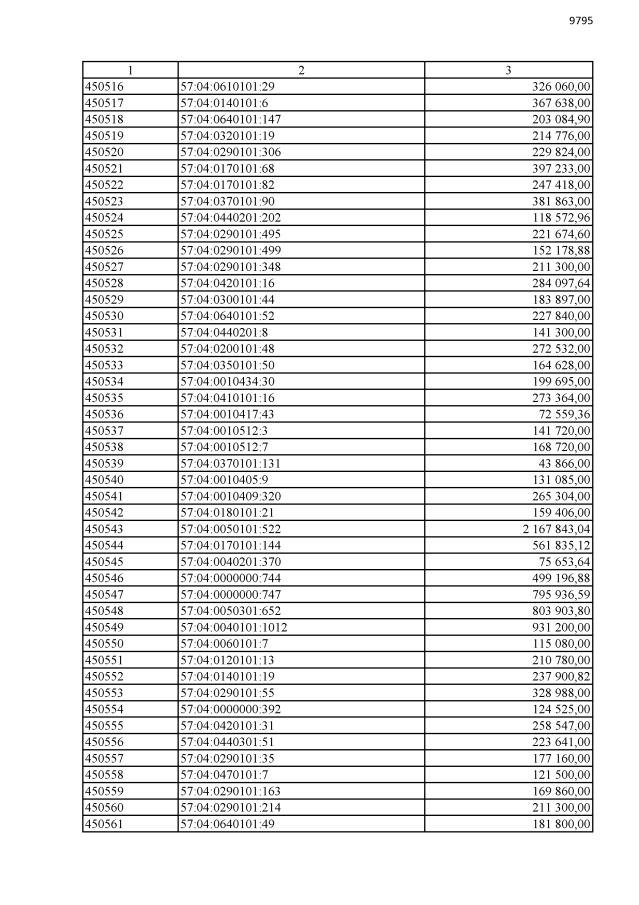 9795

| 1 | 2 | 3 |
|---|---|---|
| 450516 | 57:04:0610101:29 | 326 060,00 |
| 450517 | 57:04:0140101:6 | 367 638,00 |
| 450518 | 57:04:0640101:147 | 203 084,90 |
| 450519 | 57:04:0320101:19 | 214 776,00 |
| 450520 | 57:04:0290101:306 | 229 824,00 |
| 450521 | 57:04:0170101:68 | 397 233,00 |
| 450522 | 57:04:0170101:82 | 247 418,00 |
| 450523 | 57:04:0370101:90 | 381 863,00 |
| 450524 | 57:04:0440201:202 | 118 572,96 |
| 450525 | 57:04:0290101:495 | 221 674,60 |
| 450526 | 57:04:0290101:499 | 152 178,88 |
| 450527 | 57:04:0290101:348 | 211 300,00 |
| 450528 | 57:04:0420101:16 | 284 097,64 |
| 450529 | 57:04:0300101:44 | 183 897,00 |
| 450530 | 57:04:0640101:52 | 227 840,00 |
| 450531 | 57:04:0440201:8 | 141 300,00 |
| 450532 | 57:04:0200101:48 | 272 532,00 |
| 450533 | 57:04:0350101:50 | 164 628,00 |
| 450534 | 57:04:0010434:30 | 199 695,00 |
| 450535 | 57:04:0410101:16 | 273 364,00 |
| 450536 | 57:04:0010417:43 | 72 559,36 |
| 450537 | 57:04:0010512:3 | 141 720,00 |
| 450538 | 57:04:0010512:7 | 168 720,00 |
| 450539 | 57:04:0370101:131 | 43 866,00 |
| 450540 | 57:04:0010405:9 | 131 085,00 |
| 450541 | 57:04:0010409:320 | 265 304,00 |
| 450542 | 57:04:0180101:21 | 159 406,00 |
| 450543 | 57:04:0050101:522 | 2 167 843,04 |
| 450544 | 57:04:0170101:144 | 561 835,12 |
| 450545 | 57:04:0040201:370 | 75 653,64 |
| 450546 | 57:04:0000000:744 | 499 196,88 |
| 450547 | 57:04:0000000:747 | 795 936,59 |
| 450548 | 57:04:0050301:652 | 803 903,80 |
| 450549 | 57:04:0040101:1012 | 931 200,00 |
| 450550 | 57:04:0060101:7 | 115 080,00 |
| 450551 | 57:04:0120101:13 | 210 780,00 |
| 450552 | 57:04:0140101:19 | 237 900,82 |
| 450553 | 57:04:0290101:55 | 328 988,00 |
| 450554 | 57:04:0000000:392 | 124 525,00 |
| 450555 | 57:04:0420101:31 | 258 547,00 |
| 450556 | 57:04:0440301:51 | 223 641,00 |
| 450557 | 57:04:0290101:35 | 177 160,00 |
| 450558 | 57:04:0470101:7 | 121 500,00 |
| 450559 | 57:04:0290101:163 | 169 860,00 |
| 450560 | 57:04:0290101:214 | 211 300,00 |
| 450561 | 57:04:0640101:49 | 181 800,00 |